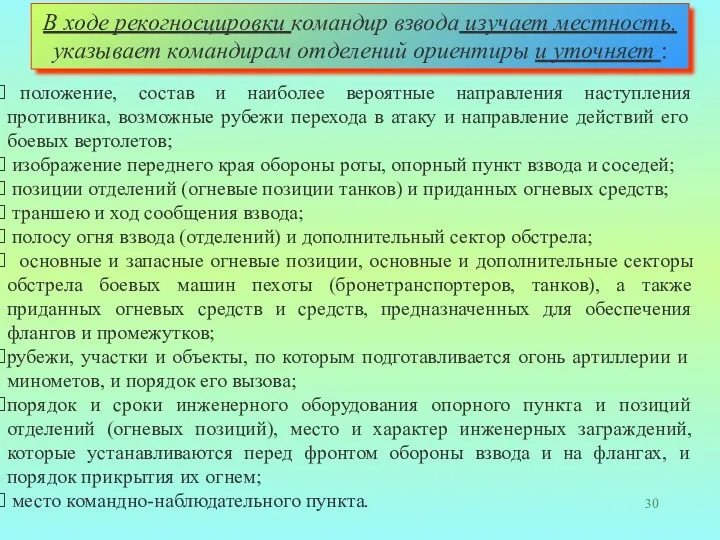 В ходе рекогносцировки командир взвода изучает местность, указывает командирам отделений ориентиры и уточняет :

положение, состав и наиболее вероятные направления наступления противника, возможные рубежи перехода в атаку и направление действий его боевых вертолетов;

изображение переднего края обороны роты, опорный пункт взвода и соседей;

позиции отделений (огневые позиции танков) и приданных огневых средств;

траншею и ход сообщения взвода;

полосу огня взвода (отделений) и дополнительный сектор обстрела;

основные и запасные огневые позиции, основные и дополнительные секторы обстрела боевых машин пехоты (бронетранспортеров, танков), а также приданных огневых средств и средств, предназначенных для обеспечения флангов и промежутков;

рубежи, участки и объекты, по которым подготавливается огонь артиллерии и минометов, и порядок его вызова;

порядок и сроки инженерного оборудования опорного пункта и позиций отделений (огневых позиций), место и характер инженерных заграждений, которые устанавливаются перед фронтом обороны взвода и на флангах, и порядок прикрытия их огнем;

место командно-наблюдательного пункта.

30